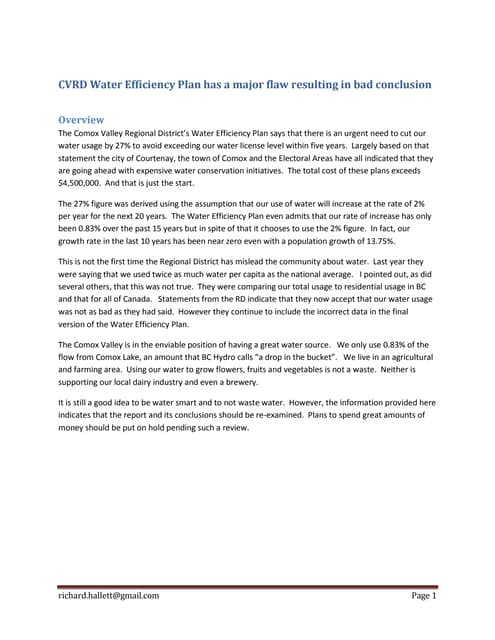 CVRD Water Efficiency Plan has a major flaw resulting in bad conclusion

Overview

The Comox Valley Regional District's Water Efficiency Plan says that there is an urgent need to cut our water usage by 27% to avoid exceeding our water license level within five years. Largely based on that statement the city of Courtenay, the town of Comox and the Electoral Areas have all indicated that they are going ahead with expensive water conservation initiatives. The total cost of these plans exceeds $4,500,000. And that is just the start.

The 27% figure was derived using the assumption that our use of water will increase at the rate of 2% per year for the next 20 years. The Water Efficiency Plan even admits that our rate of increase has only been 0.83% over the past 15 years but in spite of that it chooses to use the 2% figure. In fact, our growth rate in the last 10 years has been near zero even with a population growth of 13.75%.

This is not the first time the Regional District has mislead the community about water. Last year they were saying that we used twice as much water per capita as the national average. I pointed out, as did several others, that this was not true. They were comparing our total usage to residential usage in BC and that for all of Canada. Statements from the RD indicate that they now accept that our water usage was not as bad as they had said. However they continue to include the incorrect data in the final version of the Water Efficiency Plan.

The Comox Valley is in the enviable position of having a great water source. We only use 0.83% of the flow from Comox Lake, an amount that BC Hydro calls "a drop in the bucket". We live in an agricultural and farming area. Using our water to grow flowers, fruits and vegetables is not a waste. Neither is supporting our local dairy industry and even a brewery.

It is still a good idea to be water smart and to not waste water. However, the information provided here indicates that the report and its conclusions should be re-examined. Plans to spend great amounts of money should be put on hold pending such a review.

richard.hallett@gmail.com Page 1